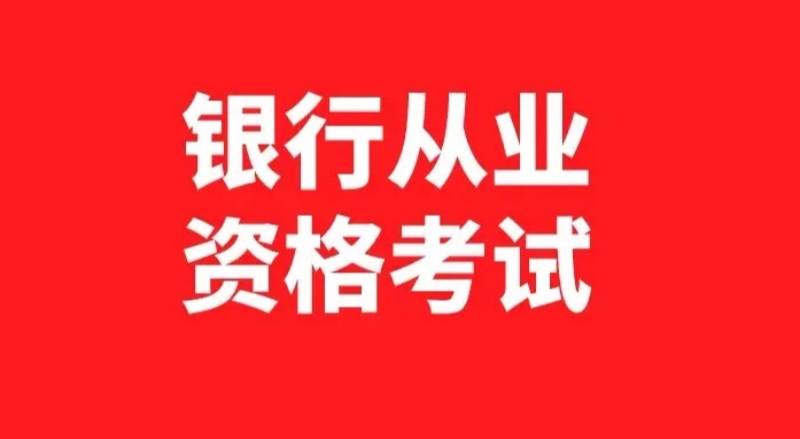 银行从业
资格考试